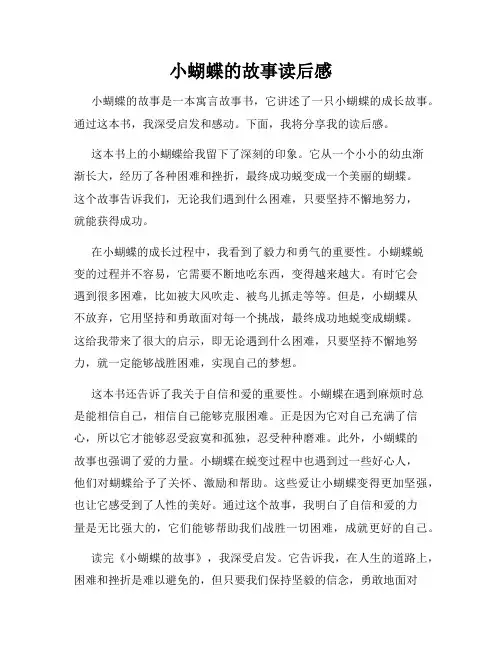 小蝴蝶的故事读后感

小蝴蝶的故事是一本寓言故事书，它讲述了一只小蝴蝶的成长故事。通过这本书，我深受启发和感动。下面，我将分享我的读后感。

这本书上的小蝴蝶给我留下了深刻的印象。它从一个小小的幼虫渐渐长大，经历了各种困难和挫折，最终成功蜕变成一个美丽的蝴蝶。这个故事告诉我们，无论我们遇到什么困难，只要坚持不懈地努力，就能获得成功。

在小蝴蝶的成长过程中，我看到了毅力和勇气的重要性。小蝴蝶蜕变的过程并不容易，它需要不断地吃东西，变得越来越大。有时它会遇到很多困难，比如被大风吹走、被鸟儿抓走等等。但是，小蝴蝶从不放弃，它用坚持和勇敢面对每一个挑战，最终成功地蜕变成蝴蝶。这给我带来了很大的启示，即无论遇到什么困难，只要坚持不懈地努力，就一定能够战胜困难，实现自己的梦想。

这本书还告诉了我关于自信和爱的重要性。小蝴蝶在遇到麻烦时总是能相信自己，相信自己能够克服困难。正是因为它对自己充满了信心，所以它才能够忍受寂寞和孤独，忍受种种磨难。此外，小蝴蝶的故事也强调了爱的力量。小蝴蝶在蜕变过程中也遇到过一些好心人，他们对蝴蝶给予了关怀、激励和帮助。这些爱让小蝴蝶变得更加坚强，也让它感受到了人性的美好。通过这个故事，我明白了自信和爱的力量是无比强大的，它们能够帮助我们战胜一切困难，成就更好的自己。

读完《小蝴蝶的故事》，我深受启发。它告诉我，在人生的道路上，困难和挫折是难以避免的，但只要我们保持坚毅的信念，勇敢地面对